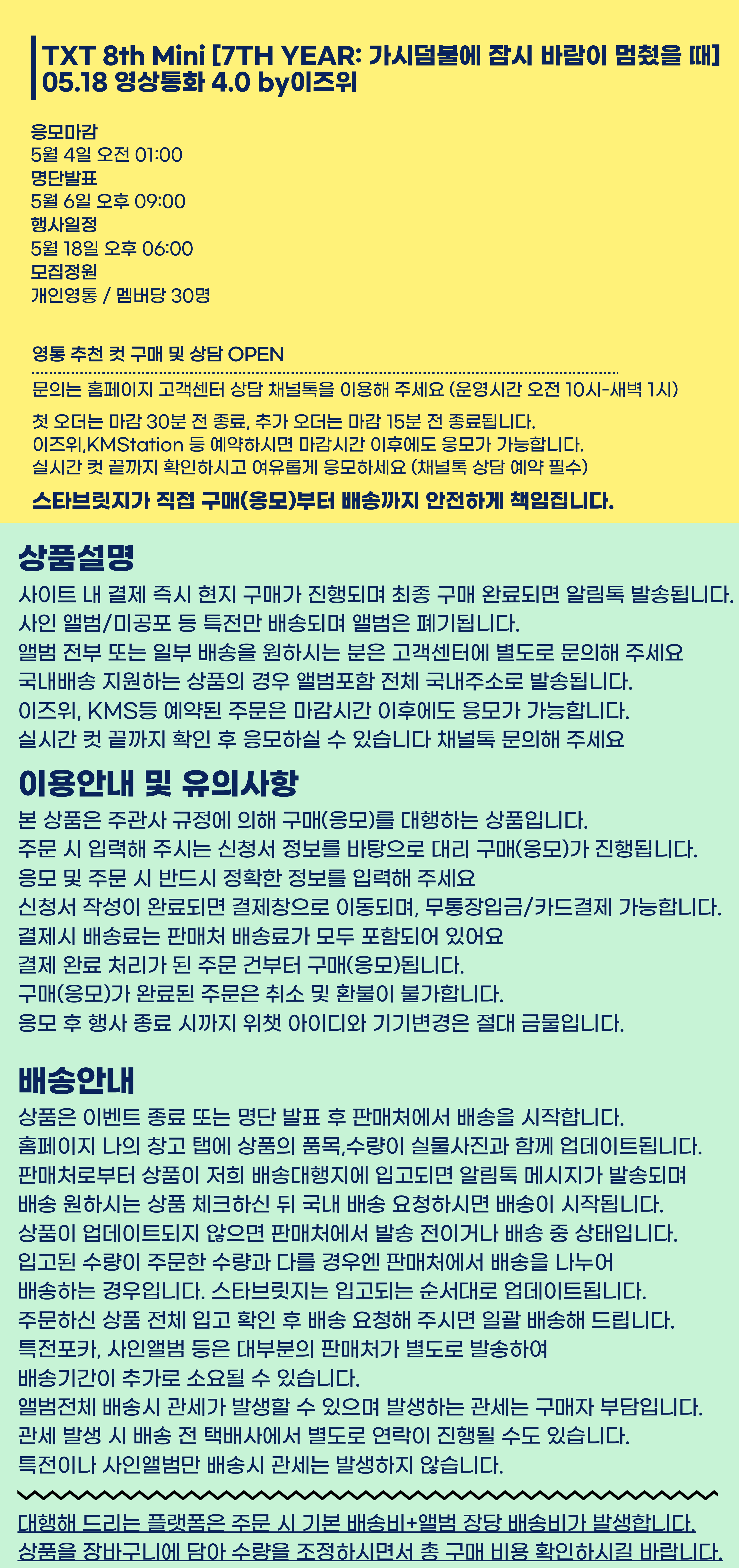 TXT 8th Mini [7TH YEAR: 가시덤불에 잠시 바람이 멈췄을 때]
05.18 영상통화 4.0 by이즈위

응모마감
5월 4일 오전 01:00
명단발표
5월 6일 오후 09:00
행사일정
5월 18일 오후 06:00
모집정원
개인영통 / 멤버당 30명

영통 추천 컷 구매 및 상담 OPEN

문의는 홈페이지 고객센터 상담 채널톡을 이용해 주세요 (운영시간 오전 10시-새벽 1시)

첫 오더는 마감 30분 전 종료, 추가 오더는 마감 15분 전 종료됩니다.
이즈위,KMStation 등 예약하시면 마감시간 이후에도 응모가 가능합니다.
실시간 컷 끝까지 확인하시고 여유롭게 응모하세요 (채널톡 상담 예약 필수)

스타브릿지가 직접 구매(응모)부터 배송까지 안전하게 책임집니다.

상품설명

사이트 내 결제 즉시 현지 구매가 진행되며 최종 구매 완료되면 알림톡 발송됩니다.
사인 앨범/미공포 등 특전만 배송되며 앨범은 폐기됩니다.
앨범 전부 또는 일부 배송을 원하시는 분은 고객센터에 별도로 문의해 주세요
국내배송 지원하는 상품의 경우 앨범포함 전체 국내주소로 발송됩니다.
이즈위, KMS등 예약된 주문은 마감시간 이후에도 응모가 가능합니다.
실시간 컷 끝까지 확인 후 응모하실 수 있습니다 채널톡 문의해 주세요

이용안내 및 유의사항

본 상품은 주관사 규정에 의해 구매(응모)를 대행하는 상품입니다.
주문 시 입력해 주시는 신청서 정보를 바탕으로 대리 구매(응모)가 진행됩니다.
응모 및 주문 시 반드시 정확한 정보를 입력해 주세요
신청서 작성이 완료되면 결제창으로 이동되며, 무통장입금/카드결제 가능합니다.
결제시 배송료는 판매처 배송료가 모두 포함되어 있어요
결제 완료 처리가 된 주문 건부터 구매(응모)됩니다.
구매(응모)가 완료된 주문은 취소 및 환불이 불가합니다.
응모 후 행사 종료 시까지 위챗 아이디와 기기변경은 절대 금물입니다.

배송안내

상품은 이벤트 종료 또는 명단 발표 후 판매처에서 배송을 시작합니다.
홈페이지 나의 창고 탭에 상품의 품목,수량이 실물사진과 함께 업데이트됩니다.
판매처로부터 상품이 저희 배송대행지에 입고되면 알림톡 메시지가 발송되며
배송 원하시는 상품 체크하신 뒤 국내 배송 요청하시면 배송이 시작됩니다.
상품이 업데이트되지 않으면 판매처에서 발송 전이거나 배송 중 상태입니다.
입고된 수량이 주문한 수량과 다를 경우엔 판매처에서 배송을 나누어
배송하는 경우입니다. 스타브릿지는 입고되는 순서대로 업데이트됩니다.
주문하신 상품 전체 입고 확인 후 배송 요청해 주시면 일괄 배송해 드립니다.
특전포카, 사인앨범 등은 대부분의 판매처가 별도로 발송하여
배송기간이 추가로 소요될 수 있습니다.
앨범전체 배송시 관세가 발생할 수 있으며 발생하는 관세는 구매자 부담입니다.
관세 발생 시 배송 전 택배사에서 별도로 연락이 진행될 수도 있습니다.
특전이나 사인앨범만 배송시 관세는 발생하지 않습니다.

대행해 드리는 플랫폼은 주문 시 기본 배송비+앨범 장당 배송비가 발생합니다.
상품을 장바구니에 담아 수량을 조정하시면서 총 구매 비용 확인하시길 바랍니다.